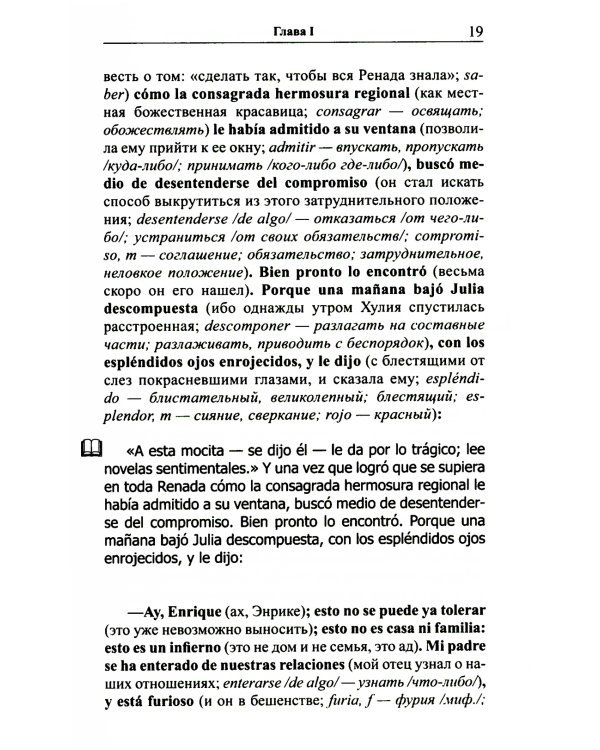 Глава I 19

весть о том: «сделать так, чтобы вся Ренада знала»; saber) cómo la consagrada hermosura regional (как местная божественная красавица; consagrar — освящать; обожествлять) le había admitido a su ventana (позволила ему прийти к ее окну; admitir — впускать, пропускать /куда-либо/; принимать /кого-либо где-либо/), buscó medio de desentenderse del compromiso (он стал искать способ выкрутиться из этого затруднительного положения; desentenderse /de algo/ — отказаться /от чего-либо/; устраниться /от своих обязательств/; compromiso, m — соглашение; обязательство; затруднительное, неловкое положение). Bien pronto lo encontró (весьма скоро он его нашел). Porque una mañana bajó Julia descompuesta (ибо однажды утром Хулия спустилась расстроенная; descomponer — разлагать на составные части; разлаживать, приводить с беспорядок), con los espléndidos ojos enrojecidos, y le dijo (с блестящими от слез покрасневшими глазами, и сказала ему; espléndido — блистательный, великолепный; блестящий; esplendor, m — сияние, сверкание; rojo — красный):

«A esta mocita — se dijo él — le da por lo trágico; lee novelas sentimentales.» Y una vez que logró que se supiera en toda Renada cómo la consagrada hermosura regional le había admitido a su ventana, buscó medio de desentenderse del compromiso. Bien pronto lo encontró. Porque una mañana bajó Julia descompuesta, con los espléndidos ojos enrojecidos, y le dijo:

—Ay, Enrique (ах, Энрике); esto no se puede ya tolerar (это уже невозможно выносить); esto no es casa ni familia: esto es un infierno (это не дом и не семья, это ад). Mi padre se ha enterado de nuestras relaciones (мой отец узнал о наших отношениях; enterarse /de algo/ — узнать /что-либо/), y está furioso (и он в бешенстве; furia, f — фурия /миф./;